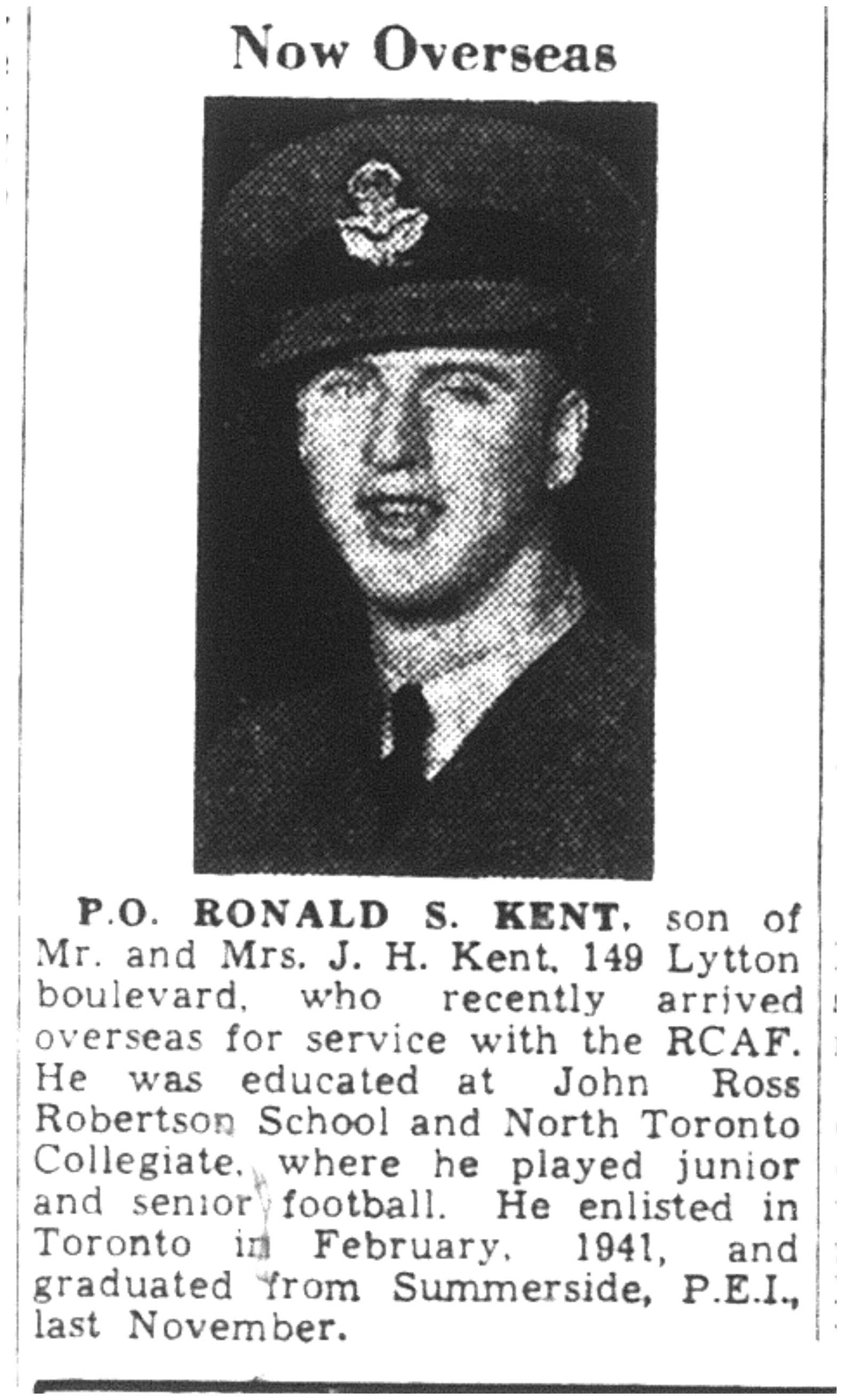 Now Overseas

P.O. RONALD S. KENT, son of Mr. and Mrs. J. H. Kent, 149 Lytton boulevard, who recently arrived overseas for service with the RCAF. He was educated at John Ross Robertson School and North Toronto Collegiate, where he played junior and senior football. He enlisted in Toronto in February, 1941, and graduated from Summerside, P.E.I., last November.